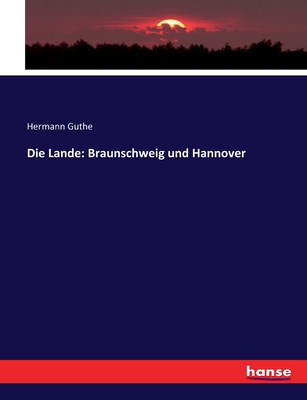 Hermann Guthe

Die Lande: Braunschweig und Hannover

hanse